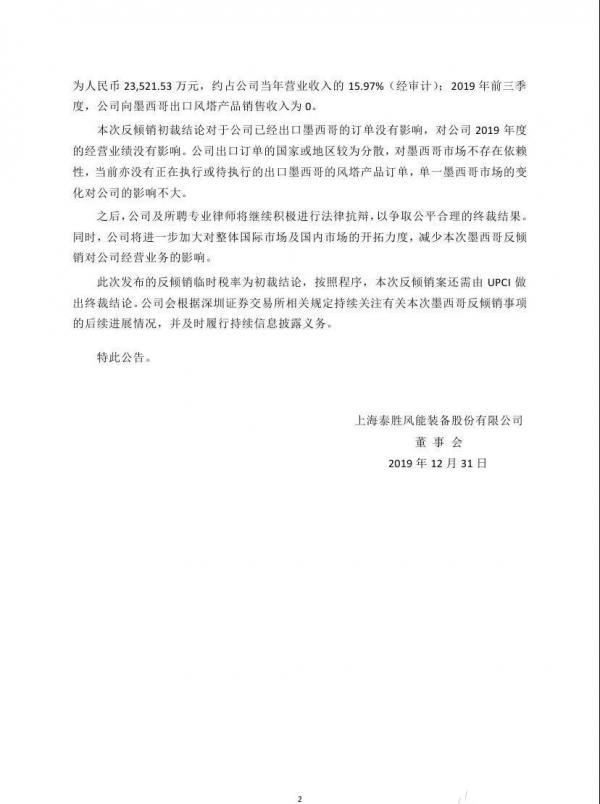 为人民币 23,521.53 万元，约占公司当年营业收入的 15.97%（经审计）；2019 年前三季度，公司向墨西哥出口风塔产品销售收入为 0。

本次反倾销初裁结论对于公司已经出口墨西哥的订单没有影响，对公司 2019 年度的经营业绩没有影响。公司出口订单的国家或地区较为分散，对墨西哥市场不存在依赖性，当前亦没有正在执行或待执行的出口墨西哥的风塔产品订单，单一墨西哥市场的变化对公司的影响不大。

之后，公司及所聘专业律师将继续积极进行法律抗辩，以争取公平合理的终裁结果。同时，公司将进一步加大对整体国际市场及国内市场的开拓力度，减少本次墨西哥反倾销对公司经营业务的影响。

此次发布的反倾销临时税率为初裁结论，按照程序，本次反倾销案还需由 UPCI 做出终裁结论。公司会根据深圳证券交易所相关规定持续关注有关本次墨西哥反倾销事项的后续进展情况，并及时履行持续信息披露义务。

特此公告。

上海泰胜风能装备股份有限公司
董 事 会
2019 年 12 月 31 日

2